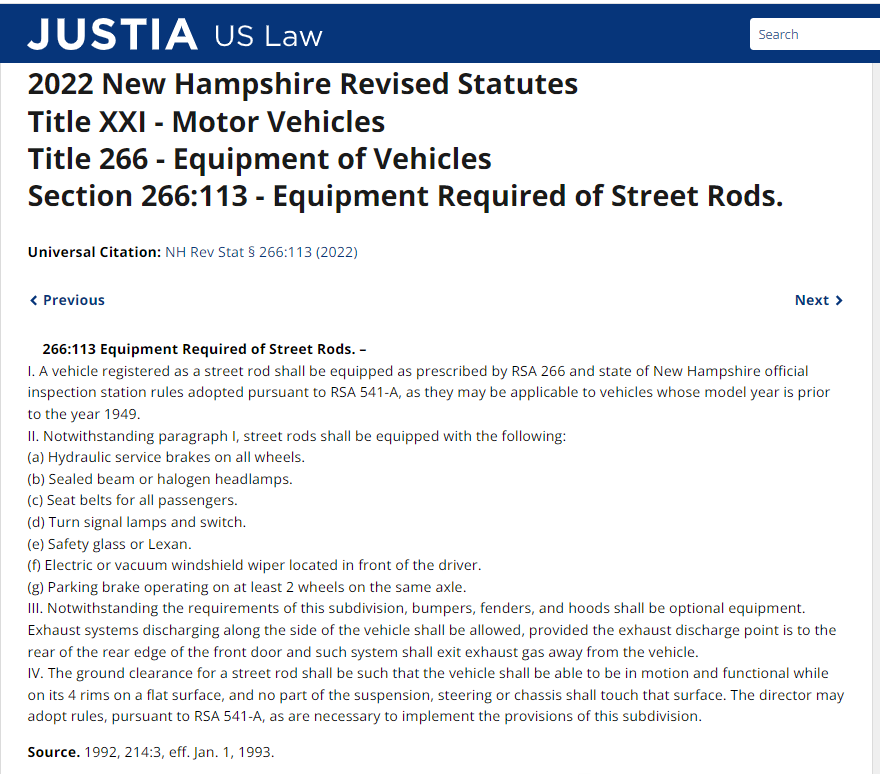 JUSTIA US Law

Search

2022 New Hampshire Revised Statutes
Title XXI - Motor Vehicles
Title 266 - Equipment of Vehicles
Section 266:113 - Equipment Required of Street Rods.

Universal Citation: NH Rev Stat § 266:113 (2022)

‹ Previous

Next ›

266:113 Equipment Required of Street Rods. –
I. A vehicle registered as a street rod shall be equipped as prescribed by RSA 266 and state of New Hampshire official inspection station rules adopted pursuant to RSA 541-A, as they may be applicable to vehicles whose model year is prior to the year 1949.
II. Notwithstanding paragraph I, street rods shall be equipped with the following:
(a) Hydraulic service brakes on all wheels.
(b) Sealed beam or halogen headlamps.
(c) Seat belts for all passengers.
(d) Turn signal lamps and switch.
(e) Safety glass or Lexan.
(f) Electric or vacuum windshield wiper located in front of the driver.
(g) Parking brake operating on at least 2 wheels on the same axle.
III. Notwithstanding the requirements of this subdivision, bumpers, fenders, and hoods shall be optional equipment. Exhaust systems discharging along the side of the vehicle shall be allowed, provided the exhaust discharge point is to the rear of the rear edge of the front door and such system shall exit exhaust gas away from the vehicle.
IV. The ground clearance for a street rod shall be such that the vehicle shall be able to be in motion and functional while on its 4 rims on a flat surface, and no part of the suspension, steering or chassis shall touch that surface. The director may adopt rules, pursuant to RSA 541-A, as are necessary to implement the provisions of this subdivision.

Source. 1992, 214:3, eff. Jan. 1, 1993.